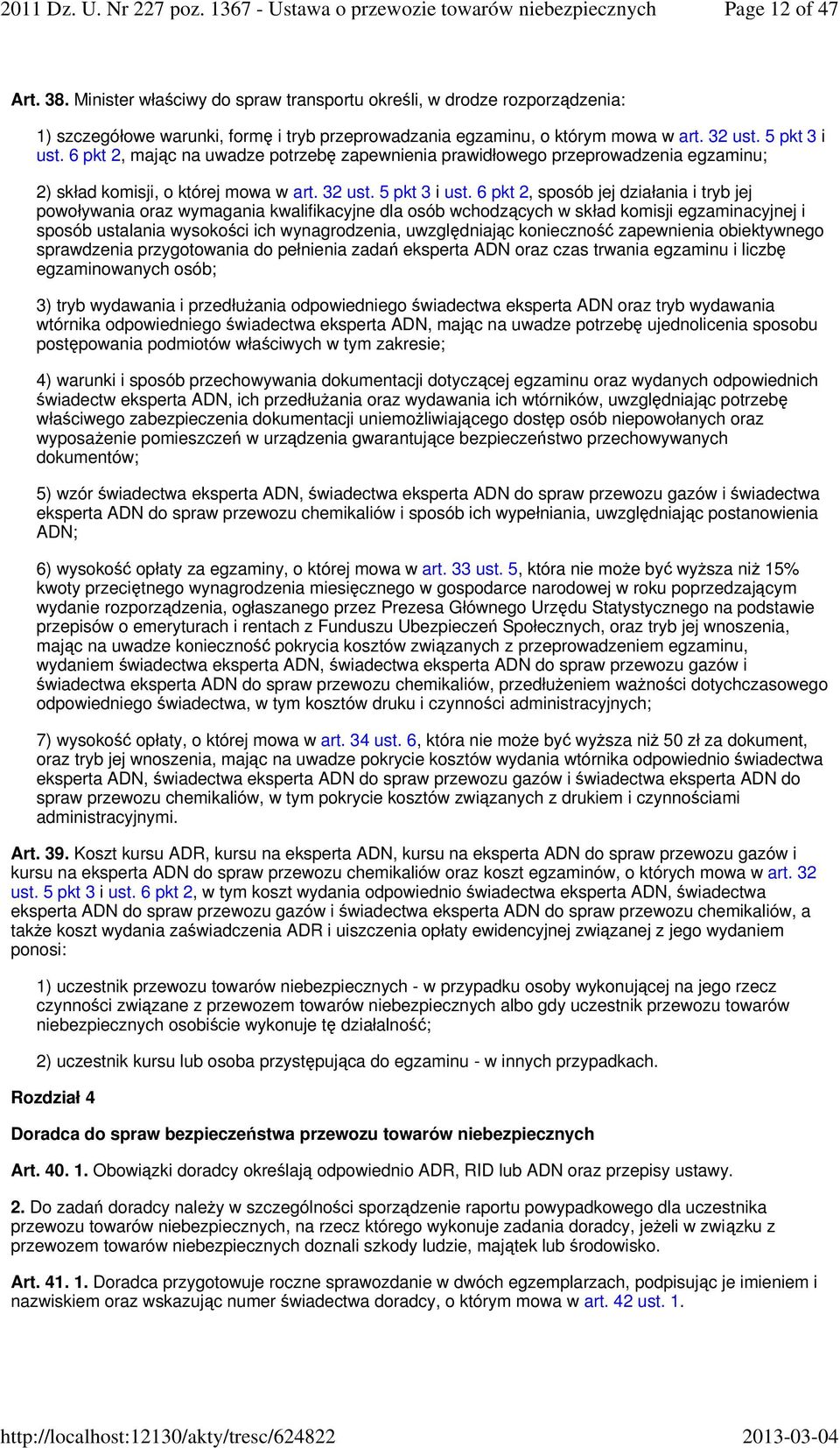 2011 Dz. U. Nr 227 poz. 1367 - Ustawa o przewozie towarów niebezpiecznych Page 12 of 47

Art. 38. Minister właściwy do spraw transportu określi, w drodze rozporządzenia:

1) szczegółowe warunki, formę i tryb przeprowadzania egzaminu, o którym mowa w art. 32 ust. 5 pkt 3 i ust. 6 pkt 2, mając na uwadze potrzebę zapewnienia prawidłowego przeprowadzenia egzaminu;

2) skład komisji, o której mowa w art. 32 ust. 5 pkt 3 i ust. 6 pkt 2, sposób jej działania i tryb jej powoływania oraz wymagania kwalifikacyjne dla osób wchodzących w skład komisji egzaminacyjnej i sposób ustalania wysokości ich wynagrodzenia, uwzględniając konieczność zapewnienia obiektywnego sprawdzenia przygotowania do pełnienia zadań eksperta ADN oraz czas trwania egzaminu i liczbę egzaminowanych osób;

3) tryb wydawania i przedłużania odpowiedniego świadectwa eksperta ADN oraz tryb wydawania wtórnika odpowiedniego świadectwa eksperta ADN, mając na uwadze potrzebę ujednolicenia sposobu postępowania podmiotów właściwych w tym zakresie;

4) warunki i sposób przechowywania dokumentacji dotyczącej egzaminu oraz wydanych odpowiednich świadectw eksperta ADN, ich przedłużania oraz wydawania ich wtórników, uwzględniając potrzebę właściwego zabezpieczenia dokumentacji uniemożliwiającego dostęp osób niepowołanych oraz wyposażenie pomieszczeń w urządzenia gwarantujące bezpieczeństwo przechowywanych dokumentów;

5) wzór świadectwa eksperta ADN, świadectwa eksperta ADN do spraw przewozu gazów i świadectwa eksperta ADN do spraw przewozu chemikaliów i sposób ich wypełniania, uwzględniając postanowienia ADN;

6) wysokość opłaty za egzaminy, o której mowa w art. 33 ust. 5, która nie może być wyższa niż 15% kwoty przeciętnego wynagrodzenia miesięcznego w gospodarce narodowej w roku poprzedzającym wydanie rozporządzenia, ogłaszanego przez Prezesa Głównego Urzędu Statystycznego na podstawie przepisów o emeryturach i rentach z Funduszu Ubezpieczeń Społecznych, oraz tryb jej wnoszenia, mając na uwadze konieczność pokrycia kosztów związanych z przeprowadzeniem egzaminu, wydaniem świadectwa eksperta ADN, świadectwa eksperta ADN do spraw przewozu gazów i świadectwa eksperta ADN do spraw przewozu chemikaliów, przedłużeniem ważności dotychczasowego odpowiedniego świadectwa, w tym kosztów druku i czynności administracyjnych;

7) wysokość opłaty, o której mowa w art. 34 ust. 6, która nie może być wyższa niż 50 zł za dokument, oraz tryb jej wnoszenia, mając na uwadze pokrycie kosztów wydania wtórnika odpowiednio świadectwa eksperta ADN, świadectwa eksperta ADN do spraw przewozu gazów i świadectwa eksperta ADN do spraw przewozu chemikaliów, w tym pokrycie kosztów związanych z drukiem i czynnościami administracyjnymi.

Art. 39. Koszt kursu ADR, kursu na eksperta ADN, kursu na eksperta ADN do spraw przewozu gazów i kursu na eksperta ADN do spraw przewozu chemikaliów oraz koszt egzaminów, o których mowa w art. 32 ust. 5 pkt 3 i ust. 6 pkt 2, w tym koszt wydania odpowiednio świadectwa eksperta ADN, świadectwa eksperta ADN do spraw przewozu gazów i świadectwa eksperta ADN do spraw przewozu chemikaliów, a także koszt wydania zaświadczenia ADR i uiszczenia opłaty ewidencyjnej związanej z jego wydaniem ponosi:

1) uczestnik przewozu towarów niebezpiecznych - w przypadku osoby wykonującej na jego rzecz czynności związane z przewozem towarów niebezpiecznych albo gdy uczestnik przewozu towarów niebezpiecznych osobiście wykonuje tę działalność;

2) uczestnik kursu lub osoba przystępująca do egzaminu - w innych przypadkach.

Rozdział 4

Doradca do spraw bezpieczeństwa przewozu towarów niebezpiecznych

Art. 40. 1. Obowiązki doradcy określają odpowiednio ADR, RID lub ADN oraz przepisy ustawy.

2. Do zadań doradcy należy w szczególności sporządzenie raportu powypadkowego dla uczestnika przewozu towarów niebezpiecznych, na rzecz którego wykonuje zadania doradcy, jeżeli w związku z przewozem towarów niebezpiecznych doznali szkody ludzie, majątek lub środowisko.

Art. 41. 1. Doradca przygotowuje roczne sprawozdanie w dwóch egzemplarzach, podpisując je imieniem i nazwiskiem oraz wskazując numer świadectwa doradcy, o którym mowa w art. 42 ust. 1.

http://localhost:12130/akty/tresc/624822 2013-03-04